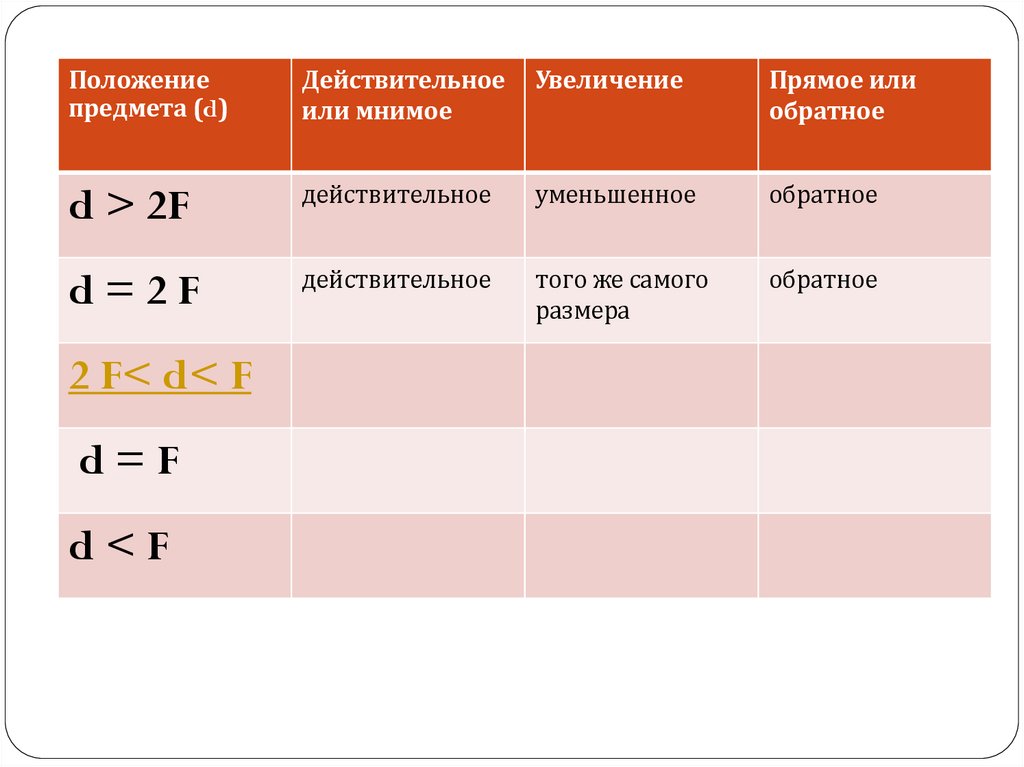 | Положение предмета (d) | Действительное или мнимое | Увеличение | Прямое или обратное |
|---|---|---|---|
| $d > 2F$ | действительное | уменьшенное | обратное |
| $d = 2F$ | действительное | того же самого размера | обратное |
| $2F < d < F$ | | | |
| $d = F$ | | | |
| $d < F$ | | | |